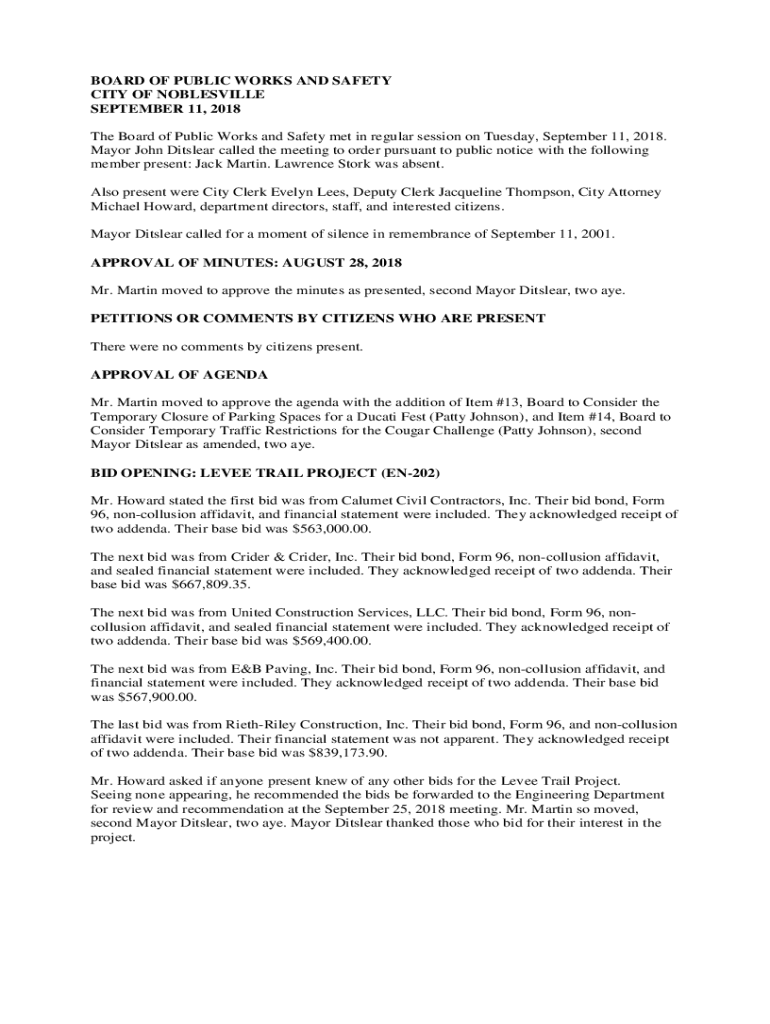 BOARD OF PUBLIC WORKS AND SAFETY
CITY OF NOBLESVILLE
SEPTEMBER 11, 2018

The Board of Public Works and Safety met in regular session on Tuesday, September 11, 2018. Mayor John Ditslear called the meeting to order pursuant to public notice with the following member present: Jack Martin. Lawrence Stork was absent.

Also present were City Clerk Evelyn Lees, Deputy Clerk Jacqueline Thompson, City Attorney Michael Howard, department directors, staff, and interested citizens.

Mayor Ditslear called for a moment of silence in remembrance of September 11, 2001.

APPROVAL OF MINUTES: AUGUST 28, 2018

Mr. Martin moved to approve the minutes as presented, second Mayor Ditslear, two aye.

PETITIONS OR COMMENTS BY CITIZENS WHO ARE PRESENT

There were no comments by citizens present.

APPROVAL OF AGENDA

Mr. Martin moved to approve the agenda with the addition of Item #13, Board to Consider the Temporary Closure of Parking Spaces for a Ducati Fest (Patty Johnson), and Item #14, Board to Consider Temporary Traffic Restrictions for the Cougar Challenge (Patty Johnson), second Mayor Ditslear as amended, two aye.

BID OPENING: LEVEE TRAIL PROJECT (EN-202)

Mr. Howard stated the first bid was from Calumet Civil Contractors, Inc. Their bid bond, Form 96, non-collusion affidavit, and financial statement were included. They acknowledged receipt of two addenda. Their base bid was $563,000.00.

The next bid was from Crider & Crider, Inc. Their bid bond, Form 96, non-collusion affidavit, and sealed financial statement were included. They acknowledged receipt of two addenda. Their base bid was $667,809.35.

The next bid was from United Construction Services, LLC. Their bid bond, Form 96, non-collusion affidavit, and sealed financial statement were included. They acknowledged receipt of two addenda. Their base bid was $569,400.00.

The next bid was from E&B Paving, Inc. Their bid bond, Form 96, non-collusion affidavit, and financial statement were included. They acknowledged receipt of two addenda. Their base bid was $567,900.00.

The last bid was from Rieth-Riley Construction, Inc. Their bid bond, Form 96, and non-collusion affidavit were included. Their financial statement was not apparent. They acknowledged receipt of two addenda. Their base bid was $839,173.90.

Mr. Howard asked if anyone present knew of any other bids for the Levee Trail Project. Seeing none appearing, he recommended the bids be forwarded to the Engineering Department for review and recommendation at the September 25, 2018 meeting. Mr. Martin so moved, second Mayor Ditslear, two aye. Mayor Ditslear thanked those who bid for their interest in the project.